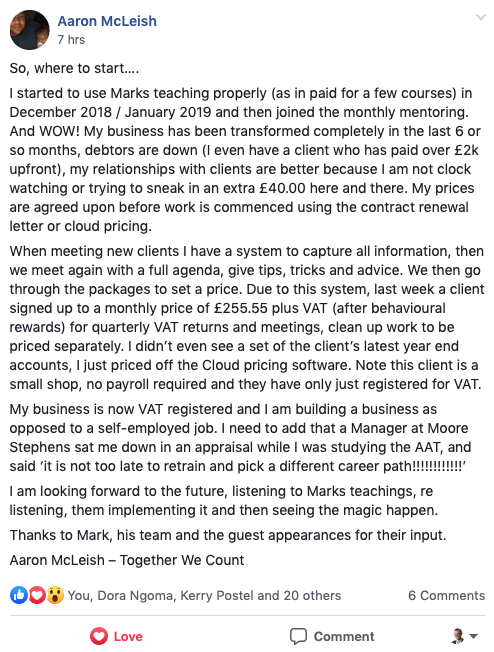 Aaron McLeish
7 hrs

So, where to start....

I started to use Marks teaching properly (as in paid for a few courses) in December 2018 / January 2019 and then joined the monthly mentoring. And WOW! My business has been transformed completely in the last 6 or so months, debtors are down (I even have a client who has paid over £2k upfront), my relationships with clients are better because I am not clock watching or trying to sneak in an extra £40.00 here and there. My prices are agreed upon before work is commenced using the contract renewal letter or cloud pricing.

When meeting new clients I have a system to capture all information, then we meet again with a full agenda, give tips, tricks and advice. We then go through the packages to set a price. Due to this system, last week a client signed up to a monthly price of £255.55 plus VAT (after behavioural rewards) for quarterly VAT returns and meetings, clean up work to be priced separately. I didn't even see a set of the client's latest year end accounts, I just priced off the Cloud pricing software. Note this client is a small shop, no payroll required and they have only just registered for VAT.

My business is now VAT registered and I am building a business as opposed to a self-employed job. I need to add that a Manager at Moore Stephens sat me down in an appraisal while I was studying the AAT, and said 'it is not too late to retrain and pick a different career path!!!!!!!!!!!!'

I am looking forward to the future, listening to Marks teachings, re listening, them implementing it and then seeing the magic happen.

Thanks to Mark, his team and the guest appearances for their input.

Aaron McLeish – Together We Count

You, Dora Ngoma, Kerry Postel and 20 others
6 Comments

Love
Comment